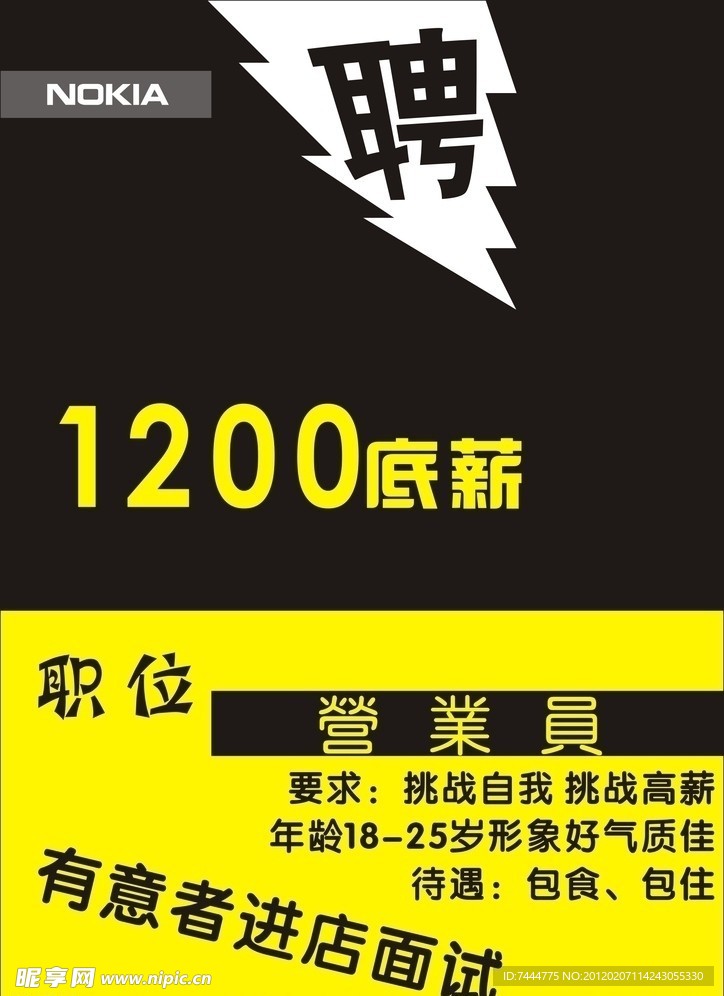 NOKIA

聘

1200底薪

职位

營業員

要求：挑战自我 挑战高薪

年龄18-25岁形象好气质佳

待遇：包食、包住

有意者进店面试

昵享网 www.nipic.cn

ID:7444775 NO:20120207114243055330